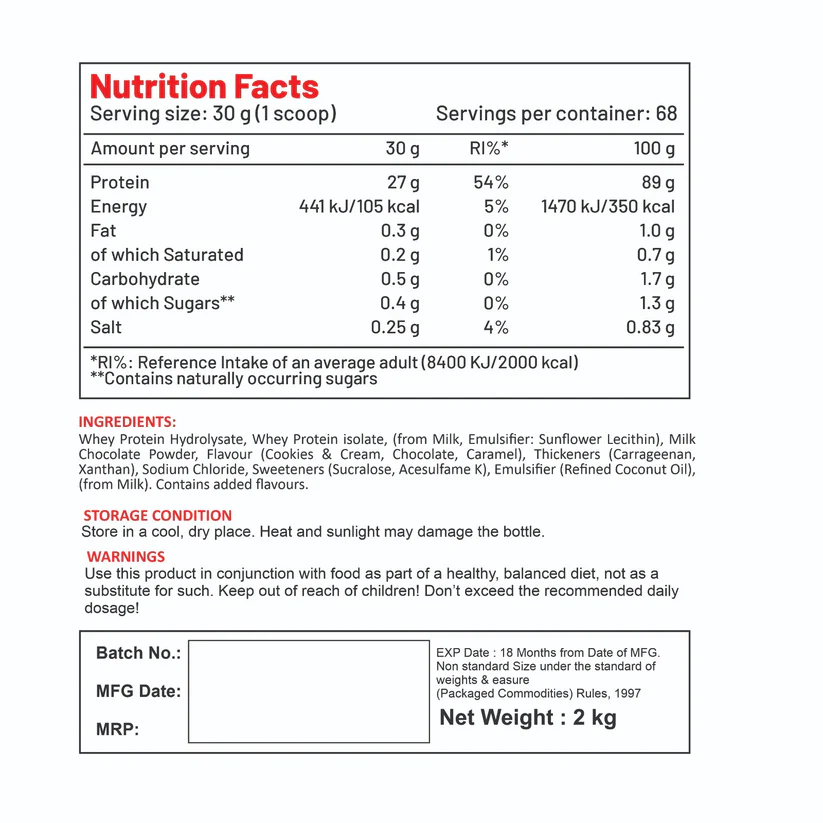 Nutrition Facts
Serving size: 30 g (1 scoop)
Servings per container: 68

| Amount per serving | 30 g | RI%* | 100 g |
|---|---|---|---|
| Protein | 27 g | 54% | 89 g |
| Energy | 441 kJ/105 kcal | 5% | 1470 kJ/350 kcal |
| Fat | 0.3 g | 0% | 1.0 g |
| of which Saturated | 0.2 g | 1% | 0.7 g |
| Carbohydrate | 0.5 g | 0% | 1.7 g |
| of which Sugars** | 0.4 g | 0% | 1.3 g |
| Salt | 0.25 g | 4% | 0.83 g |

*RI%: Reference Intake of an average adult (8400 KJ/2000 kcal)
**Contains naturally occurring sugars

INGREDIENTS:
Whey Protein Hydrolysate, Whey Protein isolate, (from Milk, Emulsifier: Sunflower Lecithin), Milk Chocolate Powder, Flavour (Cookies & Cream, Chocolate, Caramel), Thickeners (Carrageenan, Xanthan), Sodium Chloride, Sweeteners (Sucralose, Acesulfame K), Emulsifier (Refined Coconut Oil), (from Milk). Contains added flavours.

STORAGE CONDITION
Store in a cool, dry place. Heat and sunlight may damage the bottle.

WARNINGS
Use this product in conjunction with food as part of a healthy, balanced diet, not as a substitute for such. Keep out of reach of children! Don't exceed the recommended daily dosage!

Batch No.:
MFG Date:
MRP:

EXP Date : 18 Months from Date of MFG.
Non standard Size under the standard of weights & easure
(Packaged Commodities) Rules, 1997
Net Weight : 2 kg